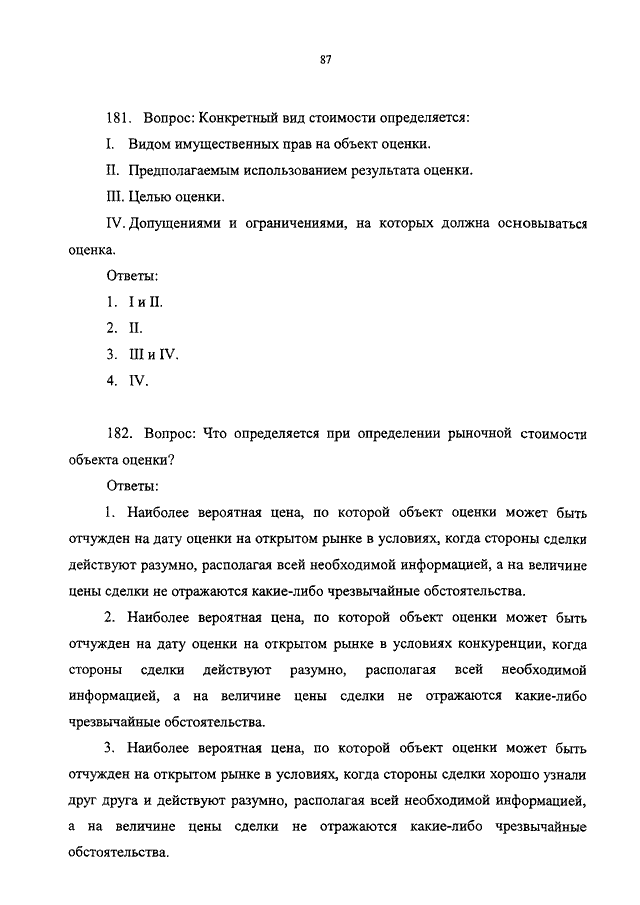 87

181. Вопрос: Конкретный вид стоимости определяется:

I. Видом имущественных прав на объект оценки.

II. Предполагаемым использованием результата оценки.

III. Целью оценки.

IV. Допущениями и ограничениями, на которых должна основываться оценка.

Ответы:

1. I и II.

2. II.

3. III и IV.

4. IV.

182. Вопрос: Что определяется при определении рыночной стоимости объекта оценки?

Ответы:

1. Наиболее вероятная цена, по которой объект оценки может быть отчужден на дату оценки на открытом рынке в условиях, когда стороны сделки действуют разумно, располагая всей необходимой информацией, а на величине цены сделки не отражаются какие-либо чрезвычайные обстоятельства.

2. Наиболее вероятная цена, по которой объект оценки может быть отчужден на дату оценки на открытом рынке в условиях конкуренции, когда стороны сделки действуют разумно, располагая всей необходимой информацией, а на величине цены сделки не отражаются какие-либо чрезвычайные обстоятельства.

3. Наиболее вероятная цена, по которой объект оценки может быть отчужден на открытом рынке в условиях, когда стороны сделки хорошо узнали друг друга и действуют разумно, располагая всей необходимой информацией, а на величине цены сделки не отражаются какие-либо чрезвычайные обстоятельства.